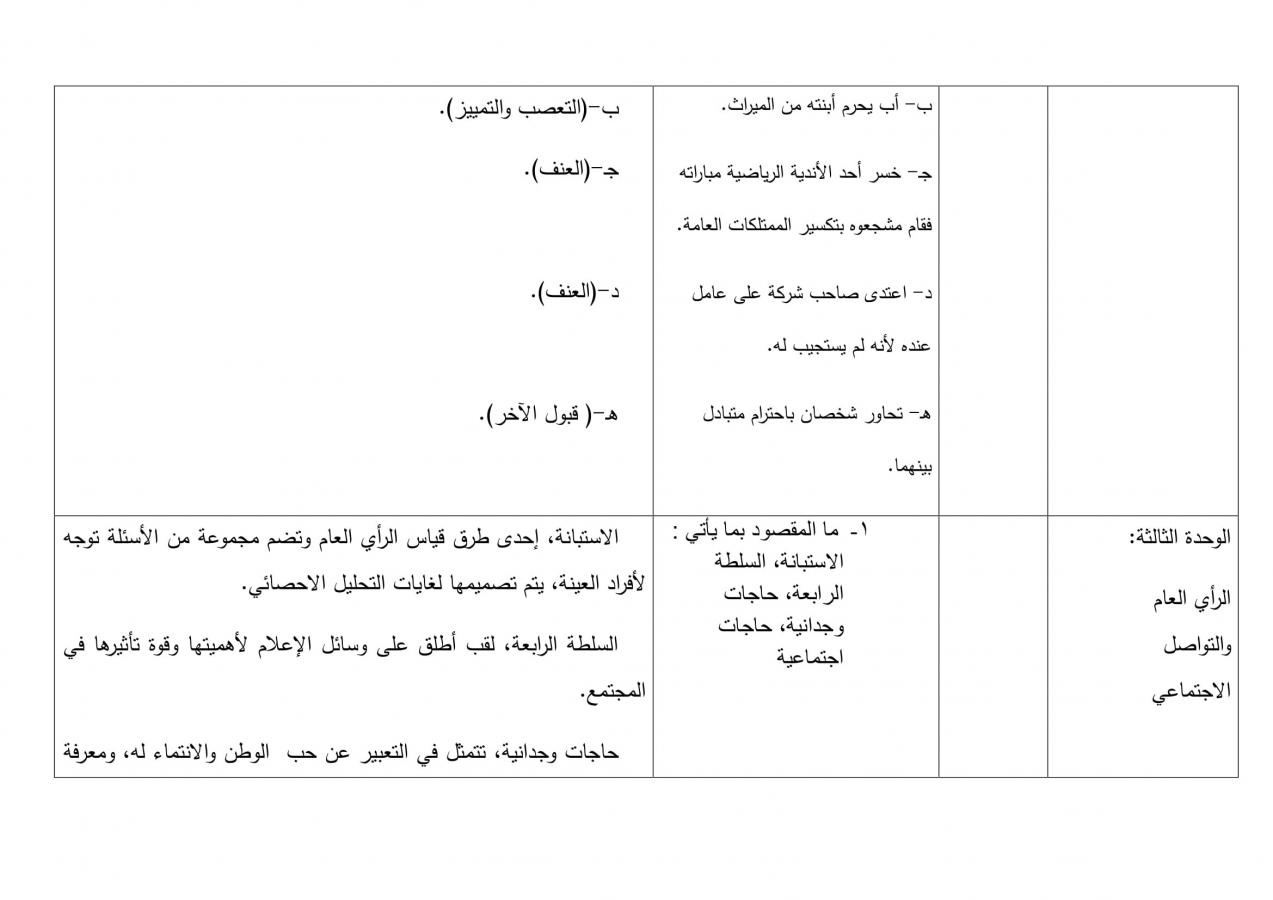 | | | | |
|---|---|---|---|
| | | ب- أب يحرم أبنته من الميراث. ج- خسر أحد الأندية الرياضية مباراته فقام مشجعوه بتكسير الممتلكات العامة. د- اعتدى صاحب شركة على عامل عنده لأنه لم يستجيب له. هـ- تحاور شخصان باحترام متبادل بينهما. | ب-(التعصب والتمييز). ج-(العنف). د-(العنف). هـ-( قبول الآخر). |
| الوحدة الثالثة: الرأي العام والتواصل الاجتماعي | | ١- ما المقصود بما يأتي : الاستبانة، السلطة الرابعة، حاجات وجدانية، حاجات اجتماعية | الاستبانة، إحدى طرق قياس الرأي العام وتضم مجموعة من الأسئلة توجه لأفراد العينة، يتم تصميمها لغايات التحليل الاحصائي. السلطة الرابعة، لقب أطلق على وسائل الإعلام لأهميتها وقوة تأثيرها في المجتمع. حاجات وجدانية، تتمثل في التعبير عن حب الوطن والانتماء له، ومعرفة |